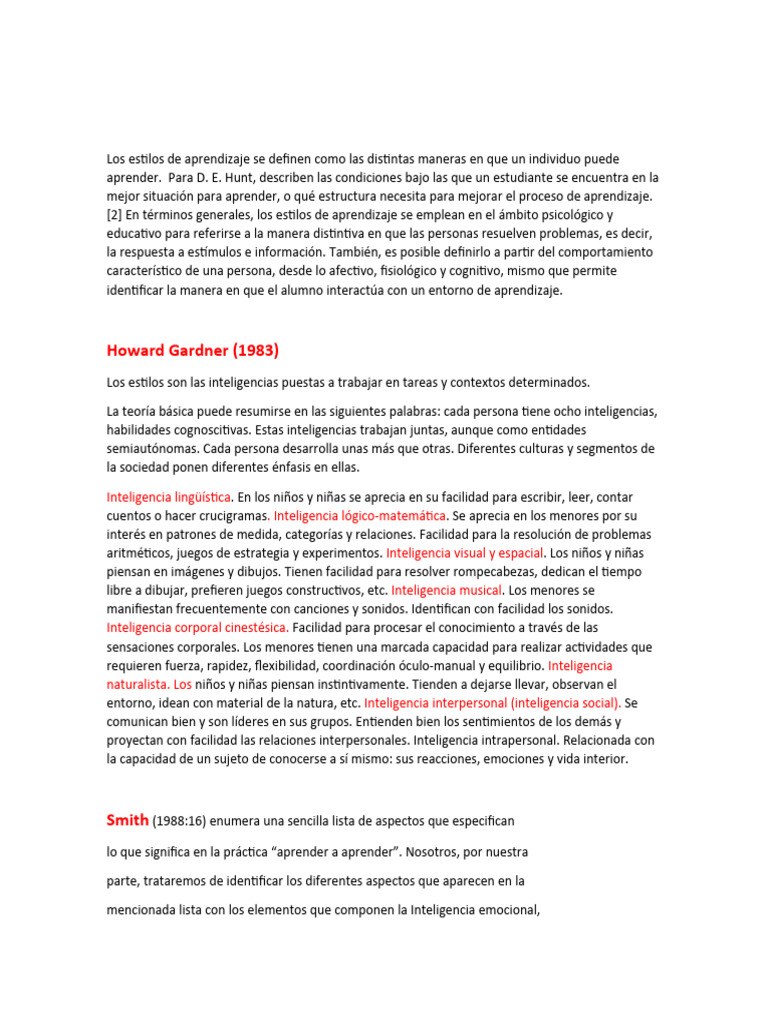 Los estilos de aprendizaje se definen como las distintas maneras en que un individuo puede aprender. Para D. E. Hunt, describen las condiciones bajo las que un estudiante se encuentra en la mejor situación para aprender, o qué estructura necesita para mejorar el proceso de aprendizaje. [2] En términos generales, los estilos de aprendizaje se emplean en el ámbito psicológico y educativo para referirse a la manera distintiva en que las personas resuelven problemas, es decir, la respuesta a estímulos e información. También, es posible definirlo a partir del comportamiento característico de una persona, desde lo afectivo, fisiológico y cognitivo, mismo que permite identificar la manera en que el alumno interactúa con un entorno de aprendizaje.

Howard Gardner (1983)

Los estilos son las inteligencias puestas a trabajar en tareas y contextos determinados.

La teoría básica puede resumirse en las siguientes palabras: cada persona tiene ocho inteligencias, habilidades cognoscitivas. Estas inteligencias trabajan juntas, aunque como entidades semiautónomas. Cada persona desarrolla unas más que otras. Diferentes culturas y segmentos de la sociedad ponen diferentes énfasis en ellas.

Inteligencia lingüística. En los niños y niñas se aprecia en su facilidad para escribir, leer, contar cuentos o hacer crucigramas. Inteligencia lógico-matemática. Se aprecia en los menores por su interés en patrones de medida, categorías y relaciones. Facilidad para la resolución de problemas aritméticos, juegos de estrategia y experimentos. Inteligencia visual y espacial. Los niños y niñas piensan en imágenes y dibujos. Tienen facilidad para resolver rompecabezas, dedican el tiempo libre a dibujar, prefieren juegos constructivos, etc. Inteligencia musical. Los menores se manifiestan frecuentemente con canciones y sonidos. Identifican con facilidad los sonidos. Inteligencia corporal cinestésica. Facilidad para procesar el conocimiento a través de las sensaciones corporales. Los menores tienen una marcada capacidad para realizar actividades que requieren fuerza, rapidez, flexibilidad, coordinación óculo-manual y equilibrio. Inteligencia naturalista. Los niños y niñas piensan instintivamente. Tienden a dejarse llevar, observan el entorno, idean con material de la natura, etc. Inteligencia interpersonal (inteligencia social). Se comunican bien y son líderes en sus grupos. Entienden bien los sentimientos de los demás y proyectan con facilidad las relaciones interpersonales. Inteligencia intrapersonal. Relacionada con la capacidad de un sujeto de conocerse a sí mismo: sus reacciones, emociones y vida interior.

Smith (1988:16) enumera una sencilla lista de aspectos que especifican

lo que significa en la práctica “aprender a aprender”. Nosotros, por nuestra

parte, trataremos de identificar los diferentes aspectos que aparecen en la

mencionada lista con los elementos que componen la Inteligencia emocional,